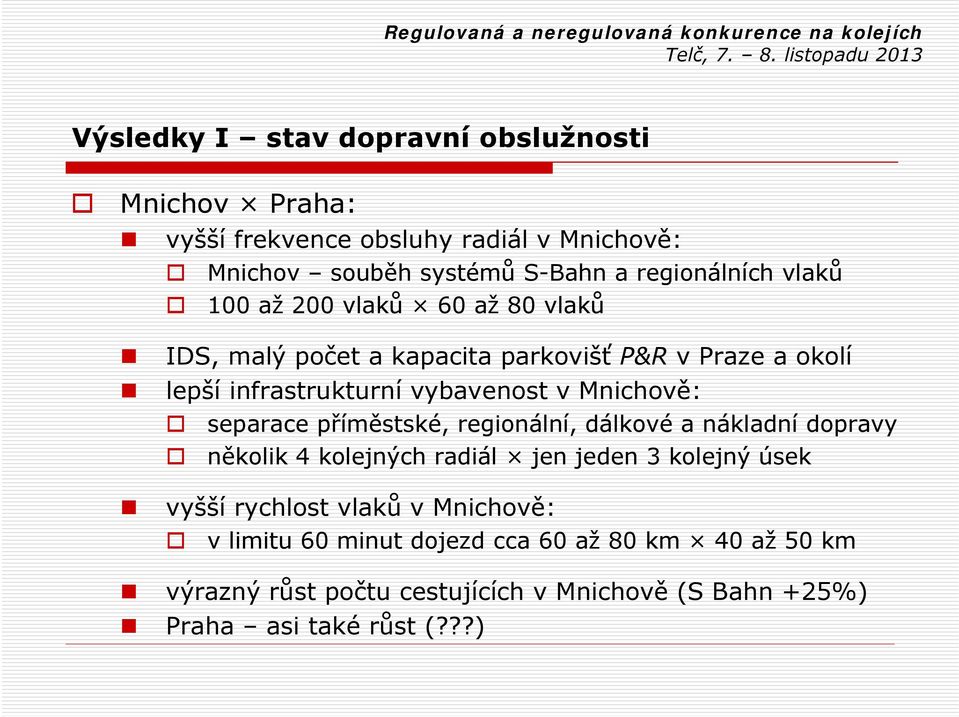 Regulovaná a neregulovaná konkurence na kolejích
Telč, 7. – 8. listopadu 2013

Výsledky I – stav dopravní obslužnosti

Mnichov × Praha:

vyšší frekvence obsluhy radiál v Mnichově:

Mnichov – souběh systémů S-Bahn a regionálních vlaků

100 až 200 vlaků × 60 až 80 vlaků

IDS, malý počet a kapacita parkovišť P&R v Praze a okolí

lepší infrastrukturní vybavenost v Mnichově:

separace příměstské, regionální, dálkové a nákladní dopravy

několik 4 kolejných radiál × jen jeden 3 kolejný úsek

vyšší rychlost vlaků v Mnichově:

v limitu 60 minut dojezd cca 60 až 80 km × 40 až 50 km

výrazný růst počtu cestujících v Mnichově (S Bahn +25%)

Praha – asi také růst (???)